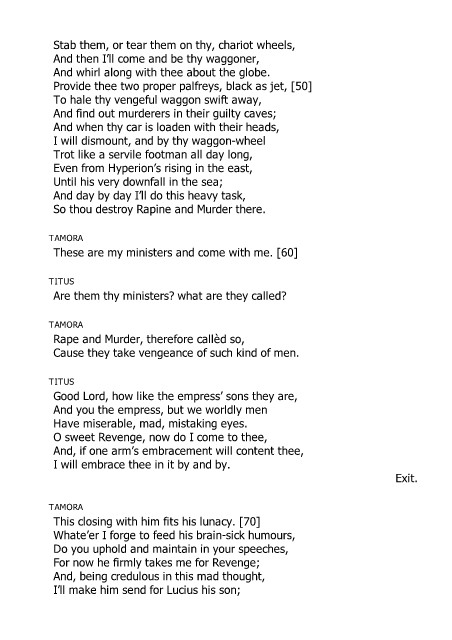 Stab them, or tear them on thy, chariot wheels,
And then I'll come and be thy waggoner,
And whirl along with thee about the globe.
Provide thee two proper palfreys, black as jet, [50]
To hale thy vengeful waggon swift away,
And find out murderers in their guilty caves;
And when thy car is loaden with their heads,
I will dismount, and by thy waggon-wheel
Trot like a servile footman all day long,
Even from Hyperion's rising in the east,
Until his very downfall in the sea;
And day by day I'll do this heavy task,
So thou destroy Rapine and Murder there.

TAMORA
These are my ministers and come with me. [60]

TITUS
Are them thy ministers? what are they called?

TAMORA
Rape and Murder, therefore callèd so,
Cause they take vengeance of such kind of men.

TITUS
Good Lord, how like the empress' sons they are,
And you the empress, but we worldly men
Have miserable, mad, mistaking eyes.
O sweet Revenge, now do I come to thee,
And, if one arm's embracement will content thee,
I will embrace thee in it by and by.

Exit.

TAMORA
This closing with him fits his lunacy. [70]
Whate'er I forge to feed his brain-sick humours,
Do you uphold and maintain in your speeches,
For now he firmly takes me for Revenge;
And, being credulous in this mad thought,
I'll make him send for Lucius his son;